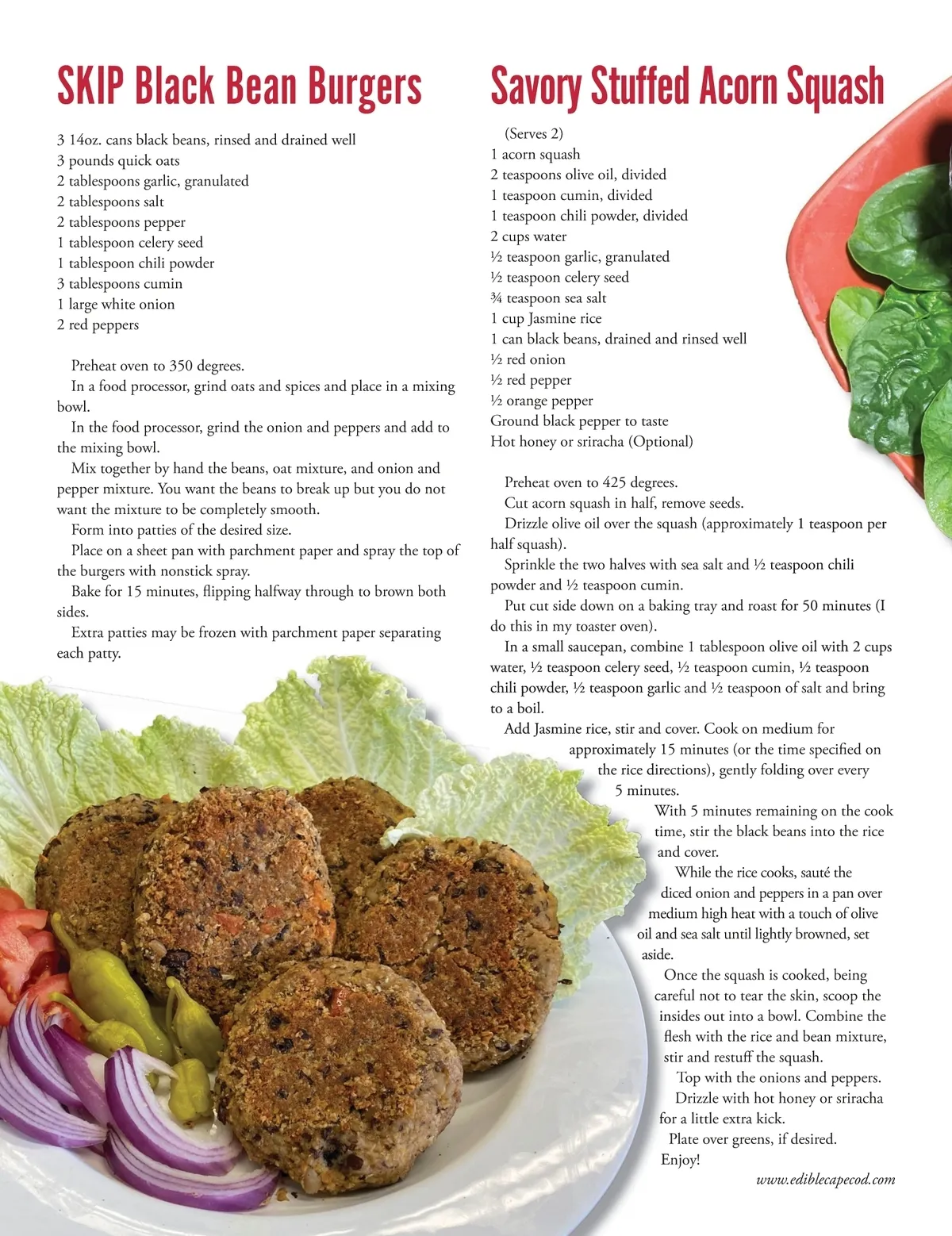 SKIP Black Bean Burgers

3 14oz. cans black beans, rinsed and drained well
3 pounds quick oats
2 tablespoons garlic, granulated
2 tablespoons salt
2 tablespoons pepper
1 tablespoon celery seed
1 tablespoon chili powder
3 tablespoons cumin
1 large white onion
2 red peppers

Preheat oven to 350 degrees.

In a food processor, grind oats and spices and place in a mixing bowl.

In the food processor, grind the onion and peppers and add to the mixing bowl.

Mix together by hand the beans, oat mixture, and onion and pepper mixture. You want the beans to break up but you do not want the mixture to be completely smooth.

Form into patties of the desired size.

Place on a sheet pan with parchment paper and spray the top of the burgers with nonstick spray.

Bake for 15 minutes, flipping halfway through to brown both sides.

Extra patties may be frozen with parchment paper separating each patty.

Savory Stuffed Acorn Squash

(Serves 2)
1 acorn squash
2 teaspoons olive oil, divided
1 teaspoon cumin, divided
1 teaspoon chili powder, divided
2 cups water
½ teaspoon garlic, granulated
½ teaspoon celery seed
¾ teaspoon sea salt
1 cup Jasmine rice
1 can black beans, drained and rinsed well
½ red onion
½ red pepper
½ orange pepper
Ground black pepper to taste
Hot honey or sriracha (Optional)

Preheat oven to 425 degrees.

Cut acorn squash in half, remove seeds.

Drizzle olive oil over the squash (approximately 1 teaspoon per half squash).

Sprinkle the two halves with sea salt and ½ teaspoon chili powder and ½ teaspoon cumin.

Put cut side down on a baking tray and roast for 50 minutes (I do this in my toaster oven).

In a small saucepan, combine 1 tablespoon olive oil with 2 cups water, ½ teaspoon celery seed, ½ teaspoon cumin, ½ teaspoon chili powder, ½ teaspoon garlic and ½ teaspoon of salt and bring to a boil.

Add Jasmine rice, stir and cover. Cook on medium for approximately 15 minutes (or the time specified on the rice directions), gently folding over every 5 minutes.

With 5 minutes remaining on the cook time, stir the black beans into the rice and cover.

While the rice cooks, sauté the diced onion and peppers in a pan over medium high heat with a touch of olive oil and sea salt until lightly browned, set aside.

Once the squash is cooked, being careful not to tear the skin, scoop the insides out into a bowl. Combine the flesh with the rice and bean mixture, stir and restuff the squash.

Top with the onions and peppers.

Drizzle with hot honey or sriracha for a little extra kick.

Plate over greens, if desired.

Enjoy!

www.ediblecapecod.com